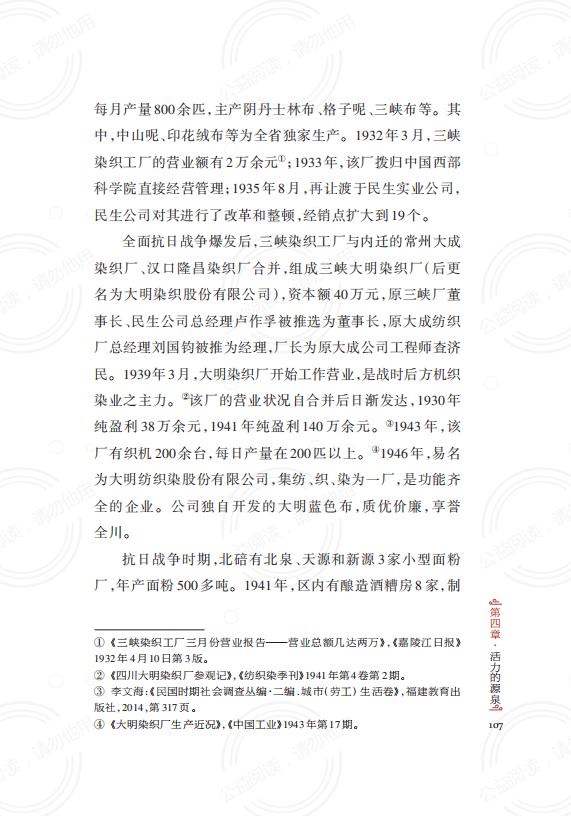 每月产量800余匹，主产阴丹士林布、格子呢、三峡布等。其中，中山呢、印花绒布等为全省独家生产。1932年3月，三峡染织工厂的营业额有2万余元①；1933年，该厂拨归中国西部科学院直接经营管理；1935年8月，再让渡于民生实业公司，民生公司对其进行了改革和整顿，经销点扩大到19个。

全面抗日战争爆发后，三峡染织工厂与内迁的常州大成染织厂、汉口隆昌染织厂合并，组成三峡大明染织厂（后更名为大明染织股份有限公司），资本额40万元，原三峡厂董事长、民生公司总经理卢作孚被推选为董事长，原大成纺织厂总经理刘国钧被推为经理，厂长为原大成公司工程师查济民。1939年3月，大明染织厂开始工作营业，是战时后方机织染业之主力。②该厂的营业状况自合并后日渐发达，1930年纯盈利38万余元，1941年纯盈利140万余元。③1943年，该厂有织机200余台，每日产量在200匹以上。④1946年，易名为大明纺织染股份有限公司，集纺、织、染为一厂，是功能齐全的企业。公司独自开发的大明蓝色布，质优价廉，享誉全川。

抗日战争时期，北碚有北泉、天源和新源3家小型面粉厂，年产面粉500多吨。1941年，区内有酿造酒糟房8家，制

① 《三峡染织工厂三月份营业报告——营业总额几达两万》，《嘉陵江日报》1932年4月10日第3版。
② 《四川大明染织厂参观记》，《纺织染季刊》1941年第4卷第2期。
③ 李文海：《民国时期社会调查丛编·二编.城市（劳工）生活卷》，福建教育出版社，2014，第317页。
④ 《大明染织厂生产近况》，《中国工业》1943年第17期。

第四章·活力的源泉

107

公益阅读，请勿他用